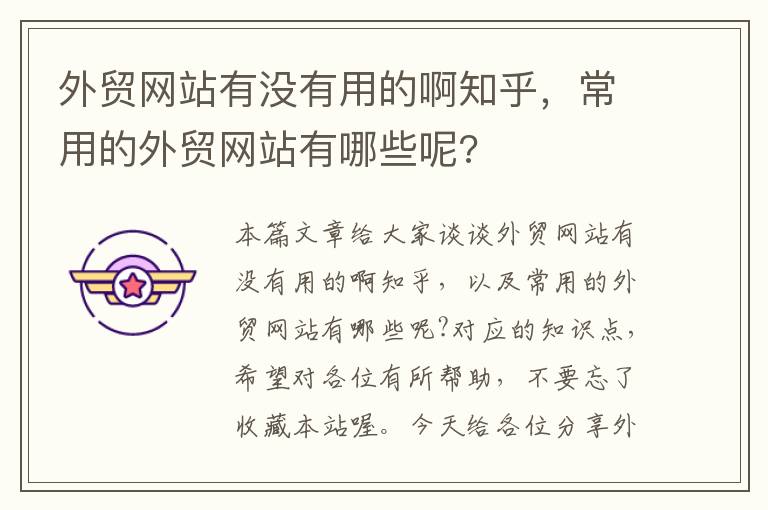 外贸网站有没有用的啊知乎，常用的外贸网站有哪些呢?

本篇文章给大家谈谈外贸网站有没有用的啊知乎，以及常用的外贸网站有哪些呢?对应的知识点，希望对各位有所帮助，不要忘了收藏本站喔。今天给各位分享外